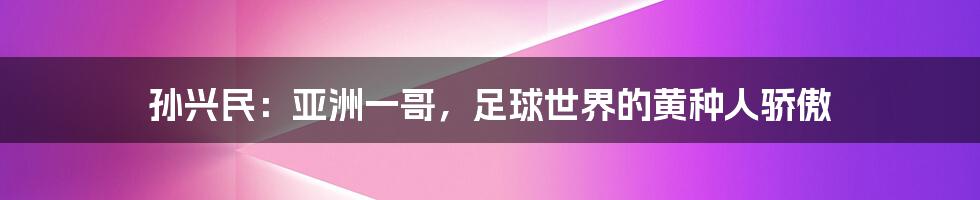 孙兴民：亚洲一哥，足球世界的黄种人骄傲